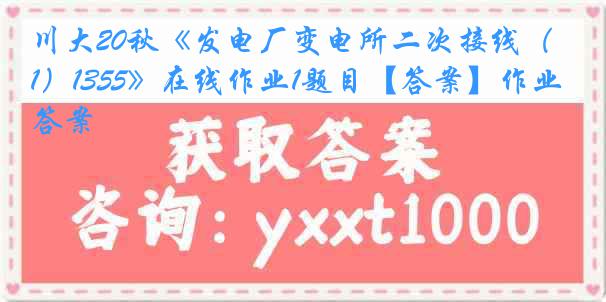 川大20秋《发电厂变电所二次接线（1）1355》在线作业1题目【答案】作业答案

获取答案

咨询：yxxt1000